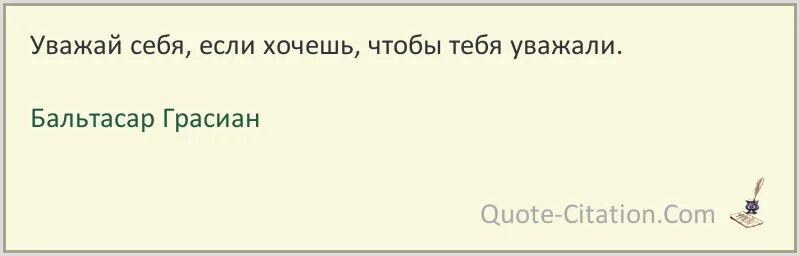 Уважай себя, если хочешь, чтобы тебя уважали.

Бальтасар Грасиан

Quote-Citation.Com